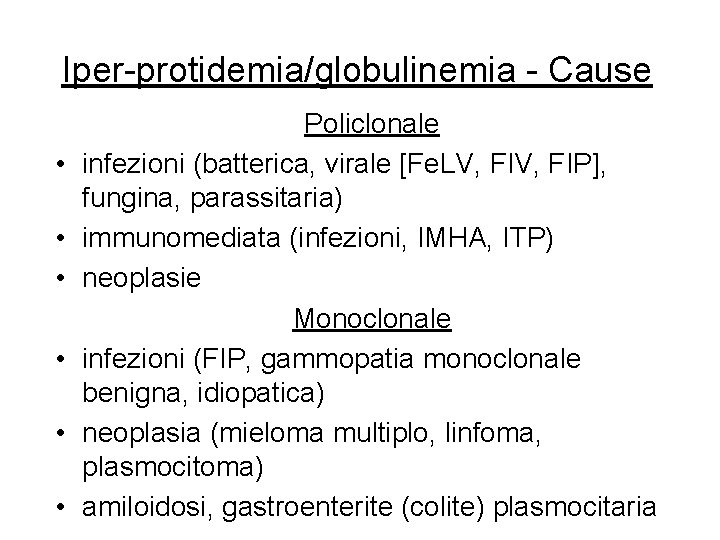 Iper-protidemia/globulinemia - Cause

Policlonale

• infezioni (batterica, virale [FeLV, FIV, FIP], fungina, parassitaria)
• immunomediata (infezioni, IMHA, ITP)
• neoplasie

Monoclonale

• infezioni (FIP, gammopatia monoclonale benigna, idiopatica)
• neoplasia (mieloma multiplo, linfoma, plasmocitoma)
• amiloidosi, gastroenterite (colite) plasmocitaria